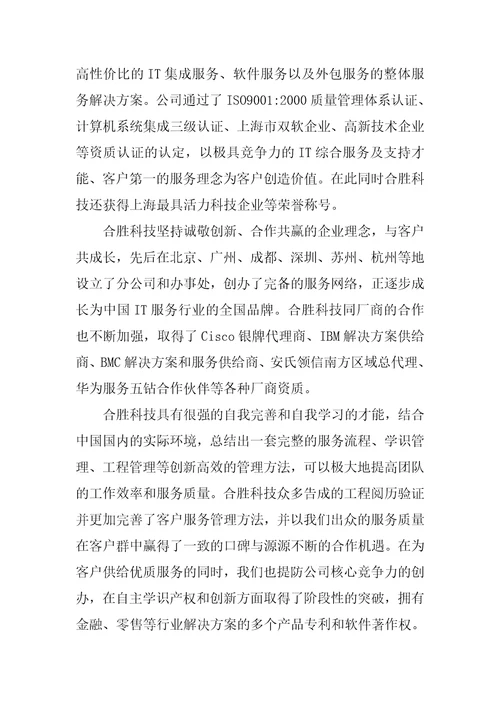 高性价比的 IT 集成服务、软件服务以及外包服务的整体服务解决方案。公司通过了 ISO9001:2000 质量管理体系认证、计算机系统集成三级认证、上海市双软企业、高新技术企业等资质认证的认定，以极具竞争力的 IT 综合服务及支持才能、客户第一的服务理念为客户创造价值。在此同时合胜科技还获得上海最具活力科技企业等荣誉称号。

合胜科技坚持诚敬创新、合作共赢的企业理念，与客户共成长，先后在北京、广州、成都、深圳、苏州、杭州等地设立了分公司和办事处，创办了完备的服务网络，正逐步成长为中国 IT 服务行业的全国品牌。合胜科技同厂商的合作也不断加强，取得了 Cisco 银牌代理商、IBM 解决方案供给商、BMC 解决方案和服务供给商、安氏领信南方区域总代理、华为服务五钻合作伙伴等各种厂商资质。

合胜科技具有很强的自我完善和自我学习的才能，结合中国国内的实际环境，总结出一套完整的服务流程、学识管理、工程管理等创新高效的管理方法，可以极大地提高团队的工作效率和服务质量。合胜科技众多告成的工程阅历验证并更加完善了客户服务管理方法，并以我们出众的服务质量在客户群中赢得了一致的口碑与源源不断的合作机遇。在为客户供给优质服务的同时，我们也提防公司核心竞争力的创办，在自主学识产权和创新方面取得了阶段性的突破，拥有金融、零售等行业解决方案的多个产品专利和软件著作权。